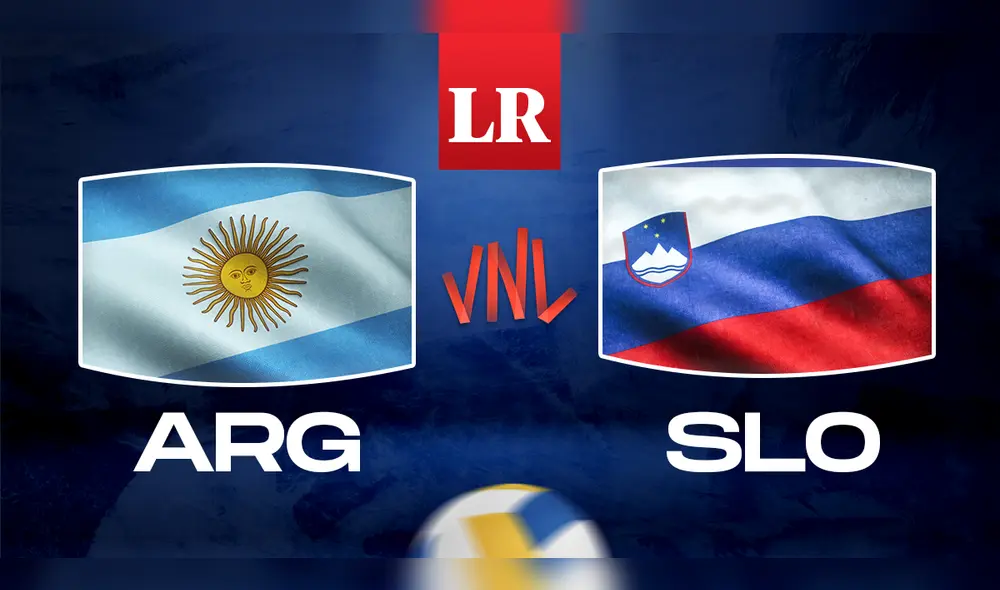 LR

VNL

ARG

SLO